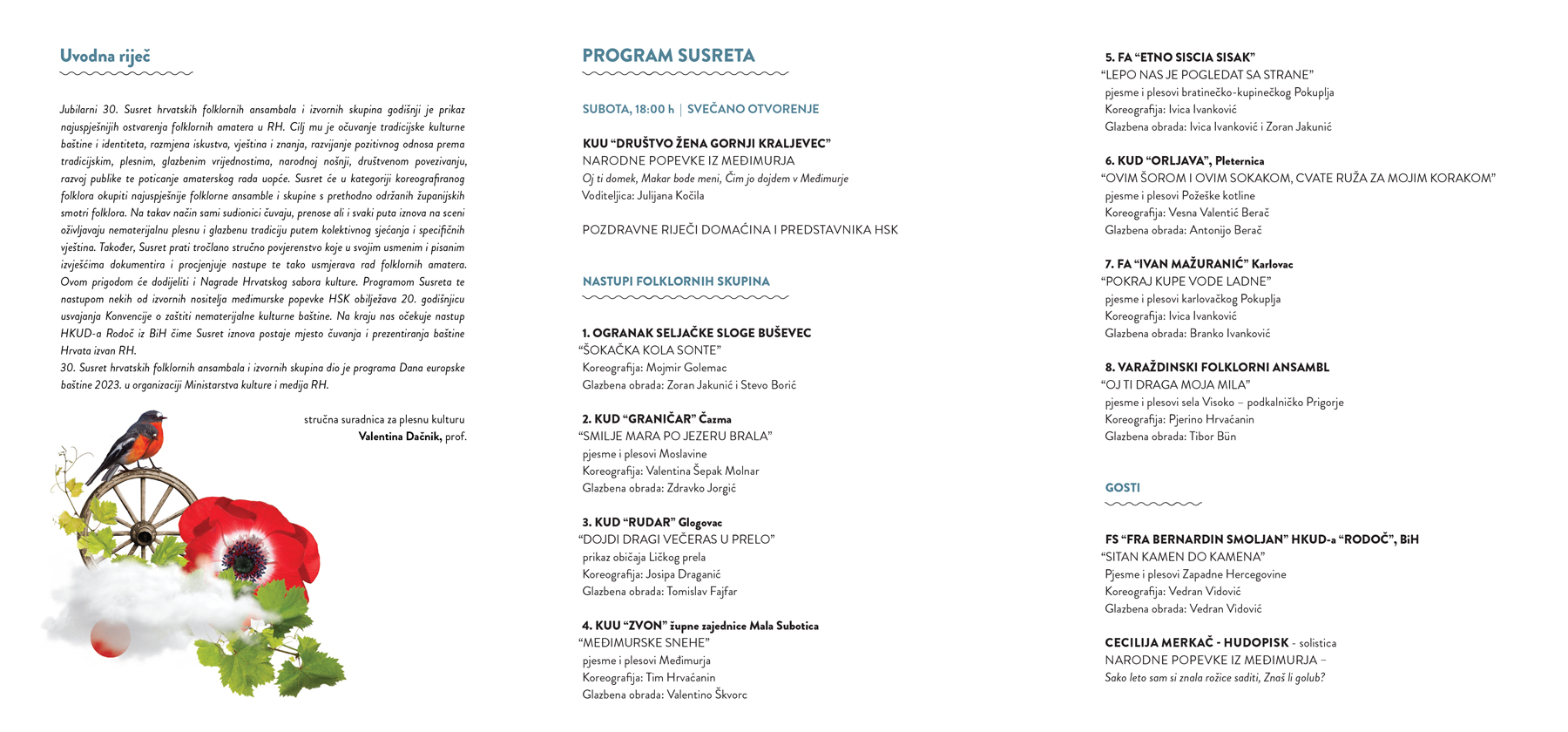 Uvodna riječ

Jubilarni 30. Susret hrvatskih folklornih ansambala i izvornih skupina godišnji je prikaz najuspješnijih ostvarenja folklornih amatera u RH. Cilj mu je očuvanje tradicijske kulturne baštine i identiteta, razmjena iskustva, vještina i znanja, razvijanje pozitivnog odnosa prema tradicijskim, plesnim, glazbenim vrijednostima, narodnoj nošnji, društvenom povezivanju, razvoj publike te poticanje amaterskog rada uopće. Susret će u kategoriji koreografiranog folklora okupiti najuspješnije folklorne ansamble i skupine s prethodno održanih županijskih smotri folklora. Na takav način sami sudionici čuvaju, prenose ali i svaki puta iznova na sceni oživljavaju nematerijalnu plesnu i glazbenu tradiciju putem kolektivnog sjećanja i specifičnih vještina. Također, Susret prati tročlano stručno povjerenstvo koje u svojim usmenim i pisanim izvješćima dokumentira i procjenjuje nastupe te tako usmjerava rad folklornih amatera. Ovom prigodom će dodijeliti i Nagrade Hrvatskog sabora kulture. Programom Susreta te nastupom nekih od izvornih nositelja međimurske popevke HSK obilježava 20. godišnjicu usvajanja Konvencije o zaštiti nematerijalne kulturne baštine. Na kraju nas očekuje nastup HKUD-a Rodoč iz BiH čime Susret iznova postaje mjesto čuvanja i prezentiranja baštine Hrvata izvan RH.
30. Susret hrvatskih folklornih ansambala i izvornih skupina dio je programa Dana europske baštine 2023. u organizaciji Ministarstva kulture i medija RH.

stručna suradnica za plesnu kulturu
Valentina Dačnik, prof.

PROGRAM SUSRETA

SUBOTA, 18:00 h | SVEČANO OTVORENJE

KUU “DRUŠTVO ŽENA GORNJI KRALJEVEC”
NARODNE POPEVKE IZ MEĐIMURJA
Oj ti domek, Makar bode meni, Čim jo dojdem v Međimurje
Voditeljica: Julijana Kočila

POZDRAVNE RIJEČI DOMAĆINA I PREDSTAVNIKA HSK

NASTUPI FOLKLORNIH SKUPINA

1. OGRANAK SELJAČKE SLOGE BUŠEVEC
“ŠOKAČKA KOLA SONTE”
Koreografija: Mojmir Golemac
Glazbena obrada: Zoran Jakunić i Stevo Borić

2. KUD “GRANIČAR” Čazma
“SMILJE MARA PO JEZERU BRALA”
pjesme i plesovi Moslavine
Koreografija: Valentina Šepak Molnar
Glazbena obrada: Zdravko Jorgić

3. KUD “RUDAR” Glogovac
“DOJDI DRAGI VEČERAS U PRELO”
prikaz običaja Ličkog prela
Koreografija: Josipa Draganić
Glazbena obrada: Tomislav Fajfar

4. KUU “ZVON” župne zajednice Mala Subotica
“MEĐIMURSKE SNEHE”
pjesme i plesovi Međimurja
Koreografija: Tim Hrvaćanin
Glazbena obrada: Valentino Škvorc

5. FA “ETNO SISCIA SISAK”
“LEPO NAS JE POGLEDAT SA STRANE”
pjesme i plesovi bratinečko-kupinečkog Pokuplja
Koreografija: Ivica Ivanković
Glazbena obrada: Ivica Ivanković i Zoran Jakunić

6. KUD “ORLJAVA”, Pleternica
“OVIM ŠOROM I OVIM SOKAKOM, CVATE RUŽA ZA MOJIM KORAKOM”
pjesme i plesovi Požeške kotline
Koreografija: Vesna Valentić Berač
Glazbena obrada: Antonijo Berač

7. FA “IVAN MAŽURANIĆ” Karlovac
“POKRAJ KUPE VODE LADNE”
pjesme i plesovi karlovačkog Pokuplja
Koreografija: Ivica Ivanković
Glazbena obrada: Branko Ivanković

8. VARAŽDINSKI FOLKLORNI ANSAMBL
“OJ TI DRAGA MOJA MILA”
pjesme i plesovi sela Visoko – podkalničko Prigorje
Koreografija: Pjerino Hrvaćanin
Glazbena obrada: Tibor Bün

GOSTI

FS “FRA BERNARDIN SMOLJAN” HKUD-a “RODOČ”, BiH
“SITAN KAMEN DO KAMENA”
Pjesme i plesovi Zapadne Hercegovine
Koreografija: Vedran Vidović
Glazbena obrada: Vedran Vidović

CECILIJA MERKAČ - HUDOPISK - solistica
NARODNE POPEVKE IZ MEĐIMURJA –
Sako leto sam si znala rožice saditi, Znaš li golub?